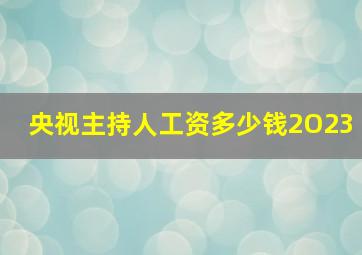 央视主持人工资多少钱2023